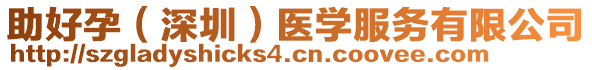 助好孕（深圳）医学服务有限公司
http://szgladyshicks4.cn.coovee.com